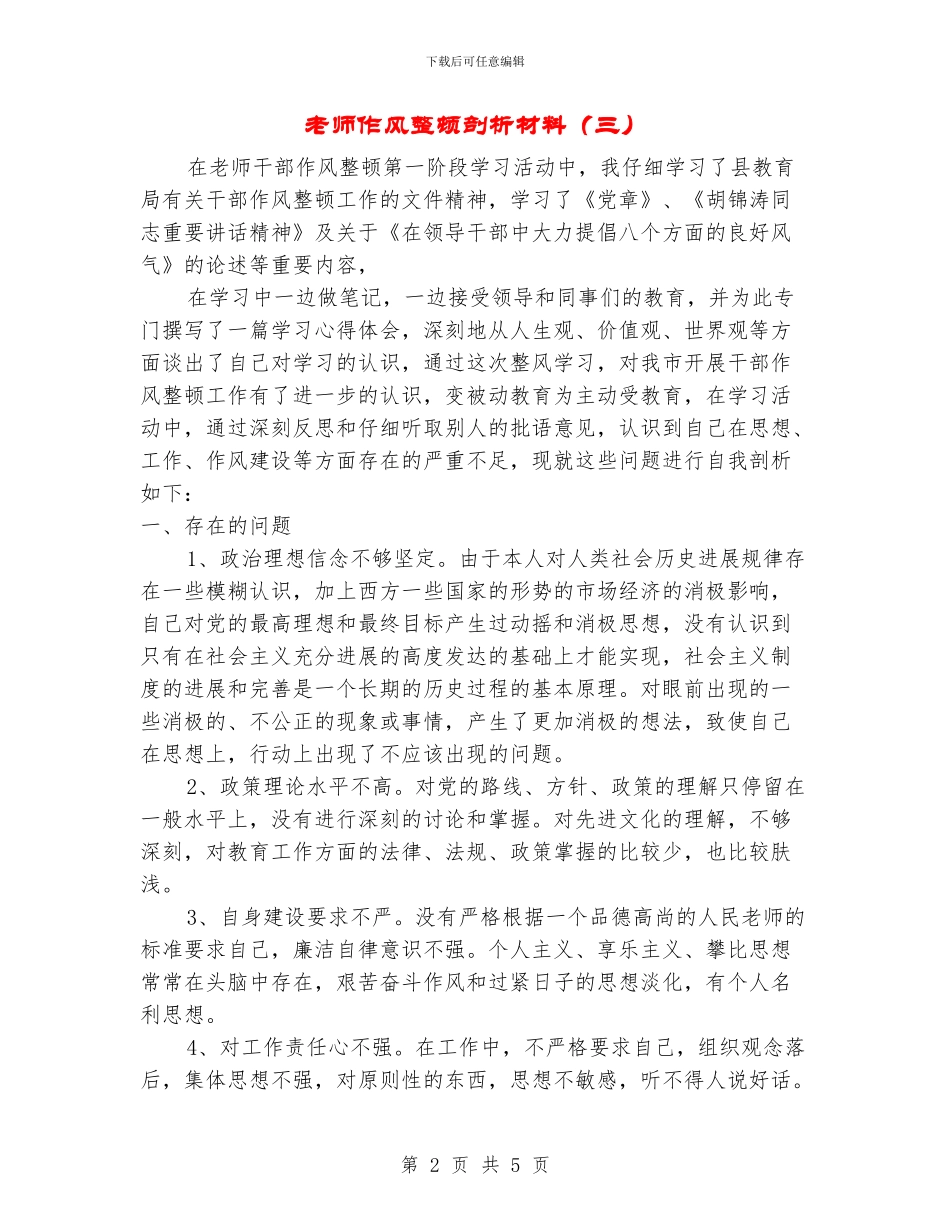 下载后可任意编辑

老师作风整顿剖析材料（三）

在老师干部作风整顿第一阶段学习活动中，我仔细学习了县教育局有关干部作风整顿工作的文件精神，学习了《党章》、《胡锦涛同志重要讲话精神》及关于《在领导干部中大力提倡八个方面的良好风气》的论述等重要内容，

在学习中一边做笔记，一边接受领导和同事们的教育，并为此专门撰写了一篇学习心得体会，深刻地从人生观、价值观、世界观等方面谈出了自己对学习的认识，通过这次整风学习，对我市开展干部作风整顿工作有了进一步的认识，变被动教育为主动受教育，在学习活动中，通过深刻反思和仔细听取别人的批语意见，认识到自己在思想、工作、作风建设等方面存在的严重不足，现就这些问题进行自我剖析如下：

一、存在的问题

1、政治理想信念不够坚定。由于本人对人类社会历史进展规律存在一些模糊认识，加上西方一些国家的形势的市场经济的消极影响，自己对党的最高理想和最终目标产生过动摇和消极思想，没有认识到只有在社会主义充分进展的高度发达的基础上才能实现，社会主义制度的进展和完善是一个长期的历史过程的基本原理。对眼前出现的一些消极的、不公正的现象或事情，产生了更加消极的想法，致使自己在思想上，行动上出现了不应该出现的问题。

2、政策理论水平不高。对党的路线、方针、政策的理解只停留在一般水平上，没有进行深刻的讨论和掌握。对先进文化的理解，不够深刻，对教育工作方面的法律、法规、政策掌握的比较少，也比较肤浅。

3、自身建设要求不严。没有严格根据一个品德高尚的人民老师的标准要求自己，廉洁自律意识不强。个人主义、享乐主义、攀比思想常常在头脑中存在，艰苦奋斗作风和过紧日子的思想淡化，有个人名利思想。

4、对工作责任心不强。在工作中，不严格要求自己，组织观念落后，集体思想不强，对原则性的东西，思想不敏感，听不得人说好话。

第 2 页 共 5 页